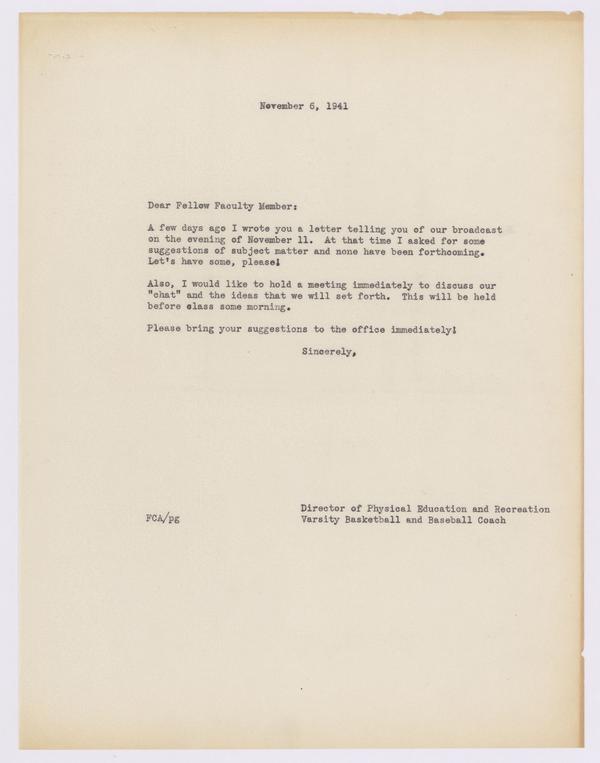 November 6, 1941

Dear Fellow Faculty Member:

A few days ago I wrote you a letter telling you of our broadcast on the evening of November 11. At that time I asked for some suggestions of subject matter and none have been forthcoming. Let's have some, please!

Also, I would like to hold a meeting immediately to discuss our "chat" and the ideas that we will set forth. This will be held before class some morning.

Please bring your suggestions to the office immediately!

Sincerely,

Director of Physical Education and Recreation
Varsity Basketball and Baseball Coach

FCA/pg